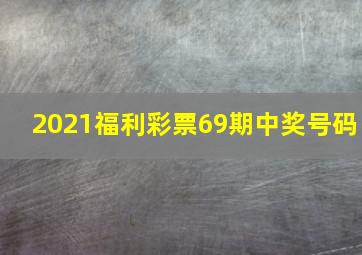 2021福利彩票69期中奖号码